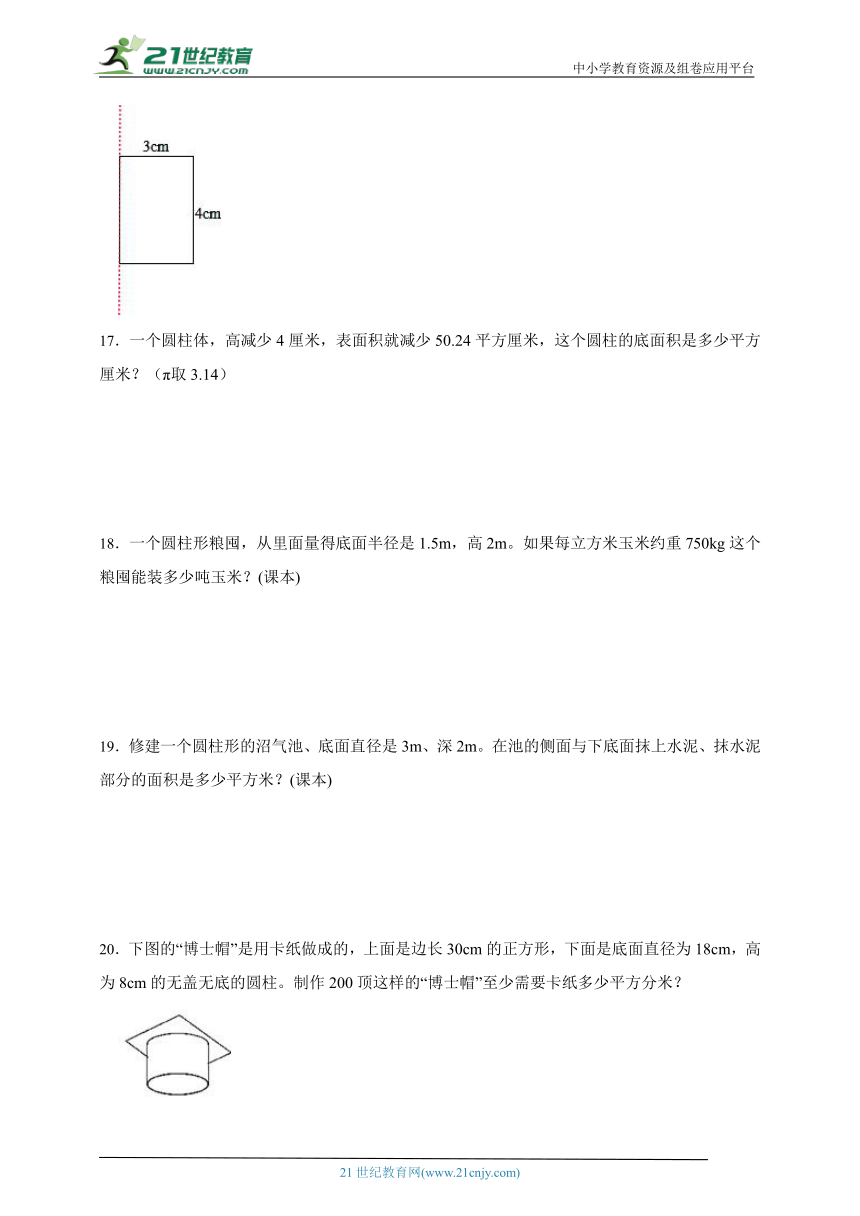 21世纪教育
www.21cnjy.com

中小学教育资源及组卷应用平台

3cm

4cm

17．一个圆柱体，高减少 4 厘米，表面积就减少 50.24 平方厘米，这个圆柱的底面积是多少平方厘米？（π取 3.14）

18．一个圆柱形粮囤，从里面量得底面半径是 1.5m，高 2m。如果每立方米玉米约重 750kg 这个粮囤能装多少吨玉米？(课本)

19．修建一个圆柱形的沼气池、底面直径是 3m、深 2m。在池的侧面与下底面抹上水泥、抹水泥部分的面积是多少平方米？(课本)

20．下图的“博士帽”是用卡纸做成的，上面是边长 30cm 的正方形，下面是底面直径为 18cm，高为 8cm 的无盖无底的圆柱。制作 200 顶这样的“博士帽”至少需要卡纸多少平方分米？

21 世纪教育网(www.21cnjy.com)